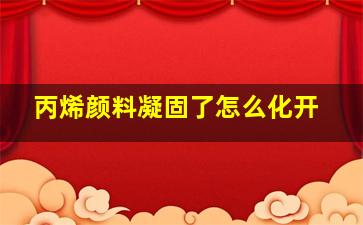 丙烯颜料凝固了怎么化开